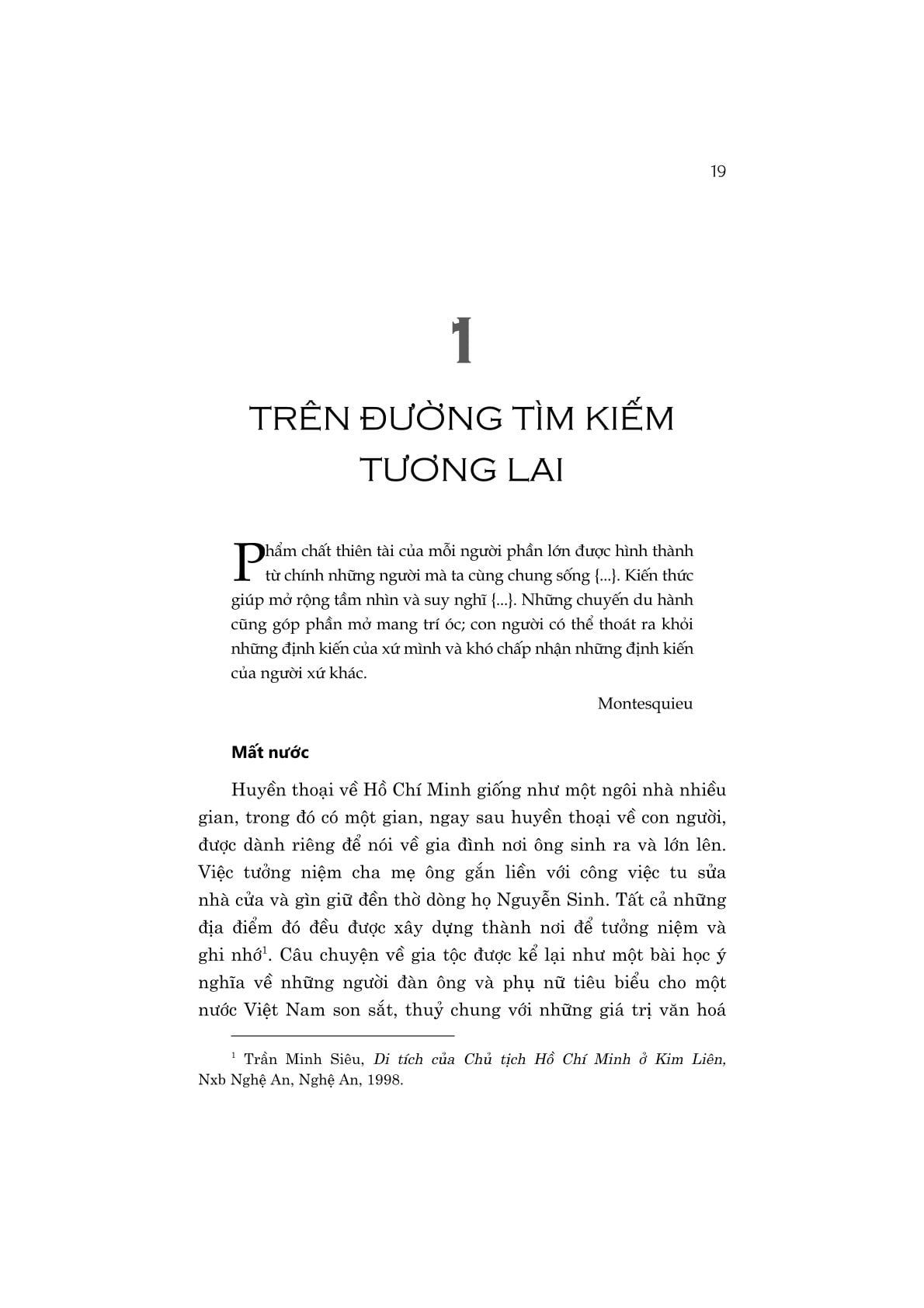 19

1

TRÊN ĐƯỜNG TÌM KIẾM TƯƠNG LAI

Phẩm chất thiên tài của mỗi người phần lớn được hình thành từ chính những người mà ta cùng chung sống {...}. Kiến thức giúp mở rộng tầm nhìn và suy nghĩ {...}. Những chuyến du hành cũng góp phần mở mang trí óc; con người có thể thoát ra khỏi những định kiến của xứ mình và khó chấp nhận những định kiến của người xứ khác.

Montesquieu

Mất nước

Huyền thoại về Hồ Chí Minh giống như một ngôi nhà nhiều gian, trong đó có một gian, ngay sau huyền thoại về con người, được dành riêng để nói về gia đình nơi ông sinh ra và lớn lên. Việc tưởng niệm cha mẹ ông gắn liền với công việc tu sửa nhà cửa và gìn giữ đền thờ dòng họ Nguyễn Sinh. Tất cả những địa điểm đó đều được xây dựng thành nơi để tưởng niệm và ghi nhớ$^1$. Câu chuyện về gia tộc được kể lại như một bài học ý nghĩa về những người đàn ông và phụ nữ tiêu biểu cho một nước Việt Nam son sắt, thuỷ chung với những giá trị văn hoá

$^1$ Trần Minh Siêu, Di tích của Chủ tịch Hồ Chí Minh ở Kim Liên, Nxb Nghệ An, Nghệ An, 1998.